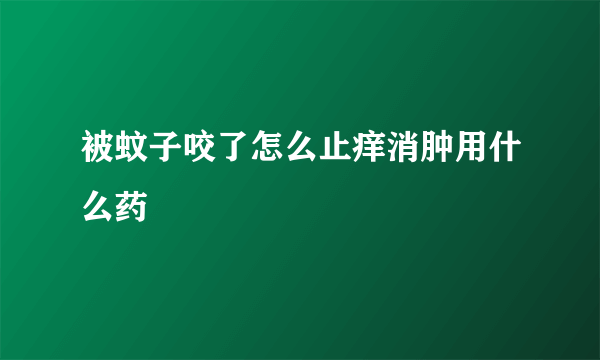 被蚊子咬了怎么止痒消肿用什么药